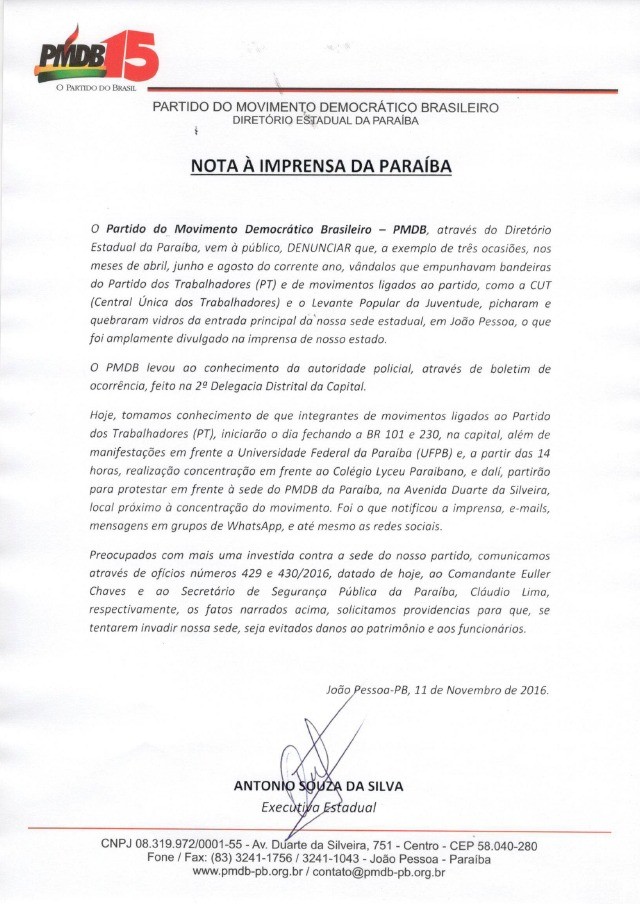 PMDB 15
O PARTIDO DO BRASIL

PARTIDO DO MOVIMENTO DEMOCRÁTICO BRASILEIRO
DIRETÓRIO ESTADUAL DA PARAÍBA

NOTA À IMPRENSA DA PARAÍBA

O Partido do Movimento Democrático Brasileiro – PMDB, através do Diretório Estadual da Paraíba, vem à público, DENUNCIAR que, a exemplo de três ocasiões, nos meses de abril, junho e agosto do corrente ano, vândalos que empunhavam bandeiras do Partido dos Trabalhadores (PT) e de movimentos ligados ao partido, como a CUT (Central Única dos Trabalhadores) e o Levante Popular da Juventude, picharam e quebraram vidros da entrada principal da nossa sede estadual, em João Pessoa, o que foi amplamente divulgado na imprensa de nosso estado.

O PMDB levou ao conhecimento da autoridade policial, através de boletim de ocorrência, feito na 2ª Delegacia Distrital da Capital.

Hoje, tomamos conhecimento de que integrantes de movimentos ligados ao Partido dos Trabalhadores (PT), iniciarão o dia fechando a BR 101 e 230, na capital, além de manifestações em frente a Universidade Federal da Paraíba (UFPB) e, a partir das 14 horas, realização concentração em frente ao Colégio Lyceu Paraibano, e dalí, partirão para protestar em frente à sede do PMDB da Paraíba, na Avenida Duarte da Silveira, local próximo à concentração do movimento. Foi o que notificou a imprensa, e-mails, mensagens em grupos de WhatsApp, e até mesmo as redes sociais.

Preocupados com mais uma investida contra a sede do nosso partido, comunicamos através de ofícios números 429 e 430/2016, datado de hoje, ao Comandante Euller Chaves e ao Secretário de Segurança Pública da Paraíba, Cláudio Lima, respectivamente, os fatos narrados acima, solicitamos providencias para que, se tentarem invadir nossa sede, seja evitados danos ao patrimônio e aos funcionários.

João Pessoa-PB, 11 de Novembro de 2016.

ANTONIO SOUZA DA SILVA
Executiva Estadual

CNPJ 08.319.972/0001-55 - Av. Duarte da Silveira, 751 - Centro - CEP 58.040-280
Fone / Fax: (83) 3241-1756 / 3241-1043 - João Pessoa - Paraíba
www.pmdb-pb.org.br / contato@pmdb-pb.org.br